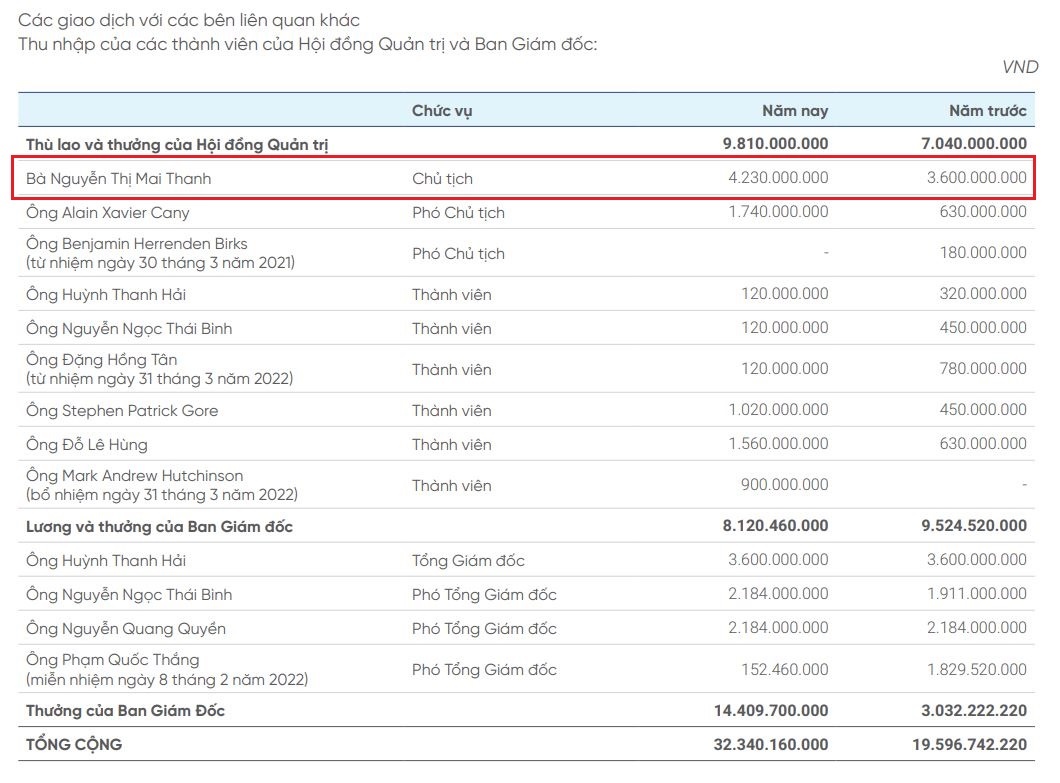 Các giao dịch với các bên liên quan khác
Thu nhập của các thành viên của Hội đồng Quản trị và Ban Giám đốc:

VND

| | Chức vụ | Năm nay | Năm trước |
|---|---|---|---|
| Thù lao và thưởng của Hội đồng Quản trị | | 9.810.000.000 | 7.040.000.000 |
| Bà Nguyễn Thị Mai Thanh | Chủ tịch | 4.230.000.000 | 3.600.000.000 |
| Ông Alain Xavier Cany | Phó Chủ tịch | 1.740.000.000 | 630.000.000 |
| Ông Benjamin Herrenden Birks (từ nhiệm ngày 30 tháng 3 năm 2021) | Phó Chủ tịch | - | 180.000.000 |
| Ông Huỳnh Thanh Hải | Thành viên | 120.000.000 | 320.000.000 |
| Ông Nguyễn Ngọc Thái Bình | Thành viên | 120.000.000 | 450.000.000 |
| Ông Đặng Hồng Tân (từ nhiệm ngày 31 tháng 3 năm 2022) | Thành viên | 120.000.000 | 780.000.000 |
| Ông Stephen Patrick Gore | Thành viên | 1.020.000.000 | 450.000.000 |
| Ông Đỗ Lê Hùng | Thành viên | 1.560.000.000 | 630.000.000 |
| Ông Mark Andrew Hutchinson (bổ nhiệm ngày 31 tháng 3 năm 2022) | Thành viên | 900.000.000 | - |
| Lương và thưởng của Ban Giám đốc | | 8.120.460.000 | 9.524.520.000 |
| Ông Huỳnh Thanh Hải | Tổng Giám đốc | 3.600.000.000 | 3.600.000.000 |
| Ông Nguyễn Ngọc Thái Bình | Phó Tổng Giám đốc | 2.184.000.000 | 1.911.000.000 |
| Ông Nguyễn Quang Quyền | Phó Tổng Giám đốc | 2.184.000.000 | 2.184.000.000 |
| Ông Phạm Quốc Thắng (miễn nhiệm ngày 8 tháng 2 năm 2022) | Phó Tổng Giám đốc | 152.460.000 | 1.829.520.000 |
| Thưởng của Ban Giám Đốc | | 14.409.700.000 | 3.032.222.220 |
| TỔNG CỘNG | | 32.340.160.000 | 19.596.742.220 |